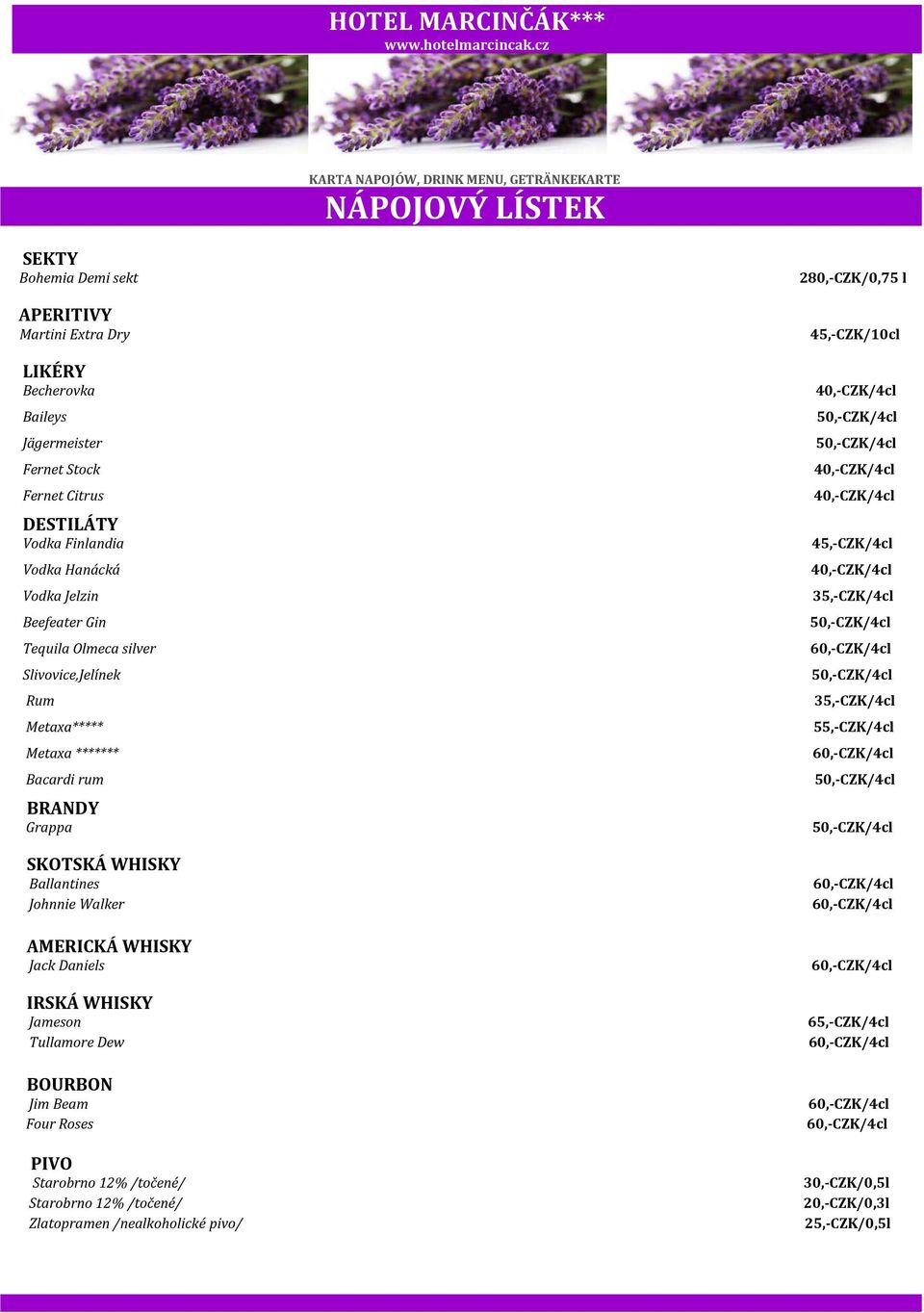 HOTEL MARCINČÁK***
www.hotelmarcincak.cz

KARTA NAPOJÓW, DRINK MENU, GETRÄNKEKARTE
NÁPOJOVÝ LÍSTEK

SEKTY
Bohemia Demi sekt 280,-CZK/0,75 l

APERITIVY
Martini Extra Dry 45,-CZK/10cl

LIKÉRY
Becherovka 40,-CZK/4cl
Baileys 50,-CZK/4cl
Jägermeister 50,-CZK/4cl
Fernet Stock 40,-CZK/4cl
Fernet Citrus 40,-CZK/4cl

DESTILÁTY
Vodka Finlandia 45,-CZK/4cl
Vodka Hanácká 40,-CZK/4cl
Vodka Jelzin 35,-CZK/4cl
Beefeater Gin 50,-CZK/4cl
Tequila Olmeca silver 60,-CZK/4cl
Slivovice,Jelínek 50,-CZK/4cl
Rum 35,-CZK/4cl
Metaxa***** 55,-CZK/4cl
Metaxa ******* 60,-CZK/4cl
Bacardi rum 50,-CZK/4cl

BRANDY
Grappa 50,-CZK/4cl

SKOTSKÁ WHISKY
Ballantines 60,-CZK/4cl
Johnnie Walker 60,-CZK/4cl

AMERICKÁ WHISKY
Jack Daniels 60,-CZK/4cl

IRSKÁ WHISKY
Jameson 65,-CZK/4cl
Tullamore Dew 60,-CZK/4cl

BOURBON
Jim Beam 60,-CZK/4cl
Four Roses 60,-CZK/4cl

PIVO
Starobrno 12% /točené/ 30,-CZK/0,5l
Starobrno 12% /točené/ 20,-CZK/0,3l
Zlatopramen /nealkoholické pivo/ 25,-CZK/0,5l